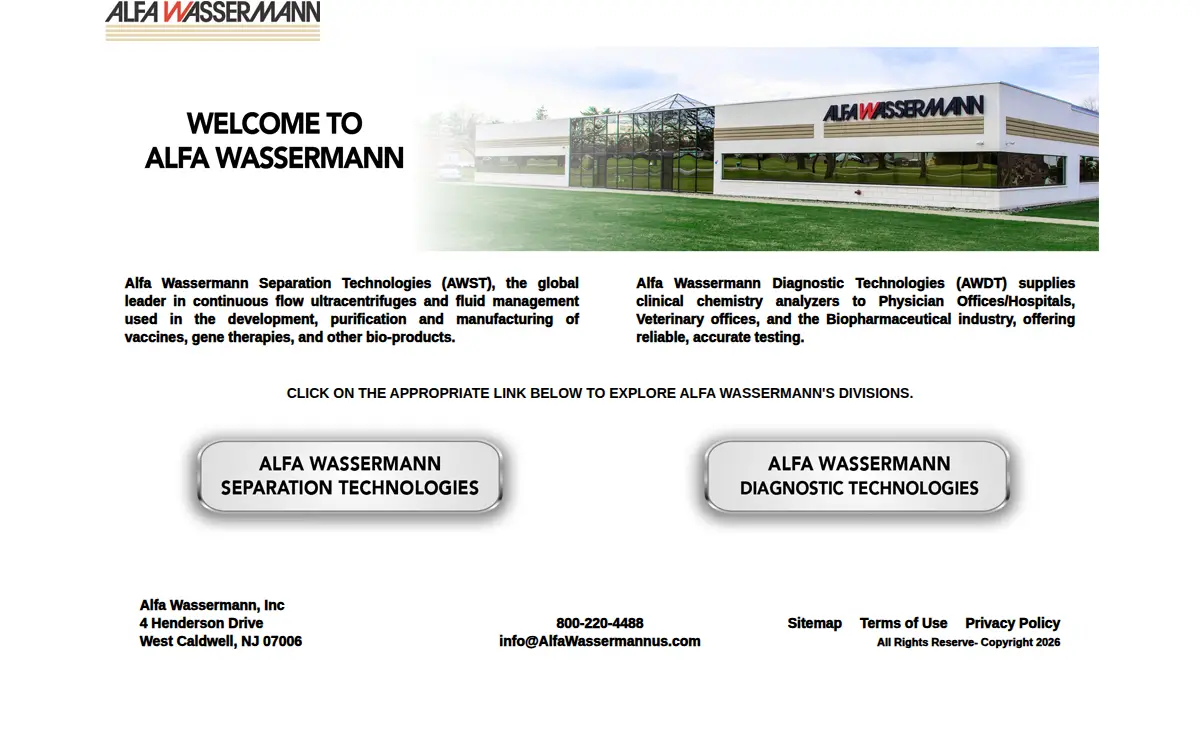 ALFA WASSERMANN

WELCOME TO
ALFA WASSERMANN

ALFA WASSERMANN

Alfa Wassermann Separation Technologies (AWST), the global leader in continuous flow ultracentrifuges and fluid management used in the development, purification and manufacturing of vaccines, gene therapies, and other bio-products.

Alfa Wassermann Diagnostic Technologies (AWDT) supplies clinical chemistry analyzers to Physician Offices/Hospitals, Veterinary offices, and the Biopharmaceutical industry, offering reliable, accurate testing.

CLICK ON THE APPROPRIATE LINK BELOW TO EXPLORE ALFA WASSERMANN'S DIVISIONS.

ALFA WASSERMANN
SEPARATION TECHNOLOGIES

ALFA WASSERMANN
DIAGNOSTIC TECHNOLOGIES

Alfa Wassermann, Inc
4 Henderson Drive
West Caldwell, NJ 07006

800-220-4488
info@AlfaWassermannus.com

Sitemap Terms of Use Privacy Policy
All Rights Reserve- Copyright 2026